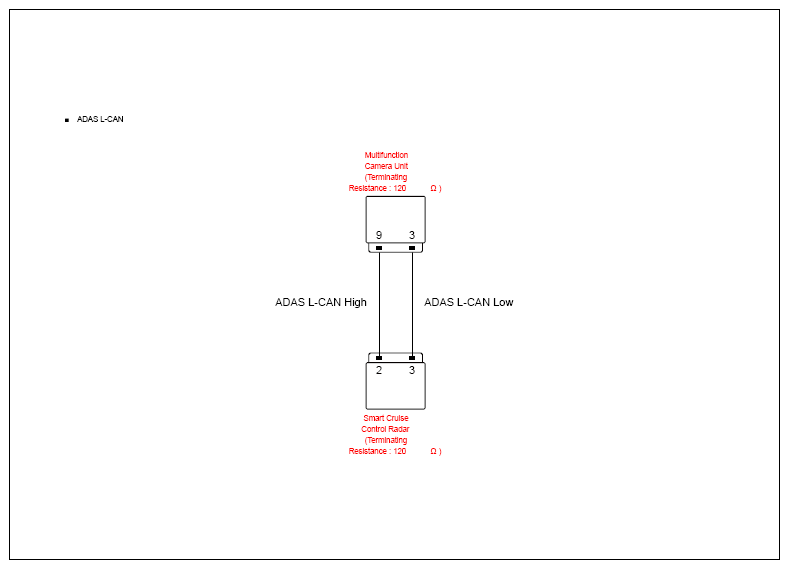 ■ ADAS L-CAN

Multifunction Camera Unit (Terminating Resistance : 120 Ω )

9 3

ADAS L-CAN High

ADAS L-CAN Low

2 3

Smart Cruise Control Radar (Terminating Resistance : 120 Ω )